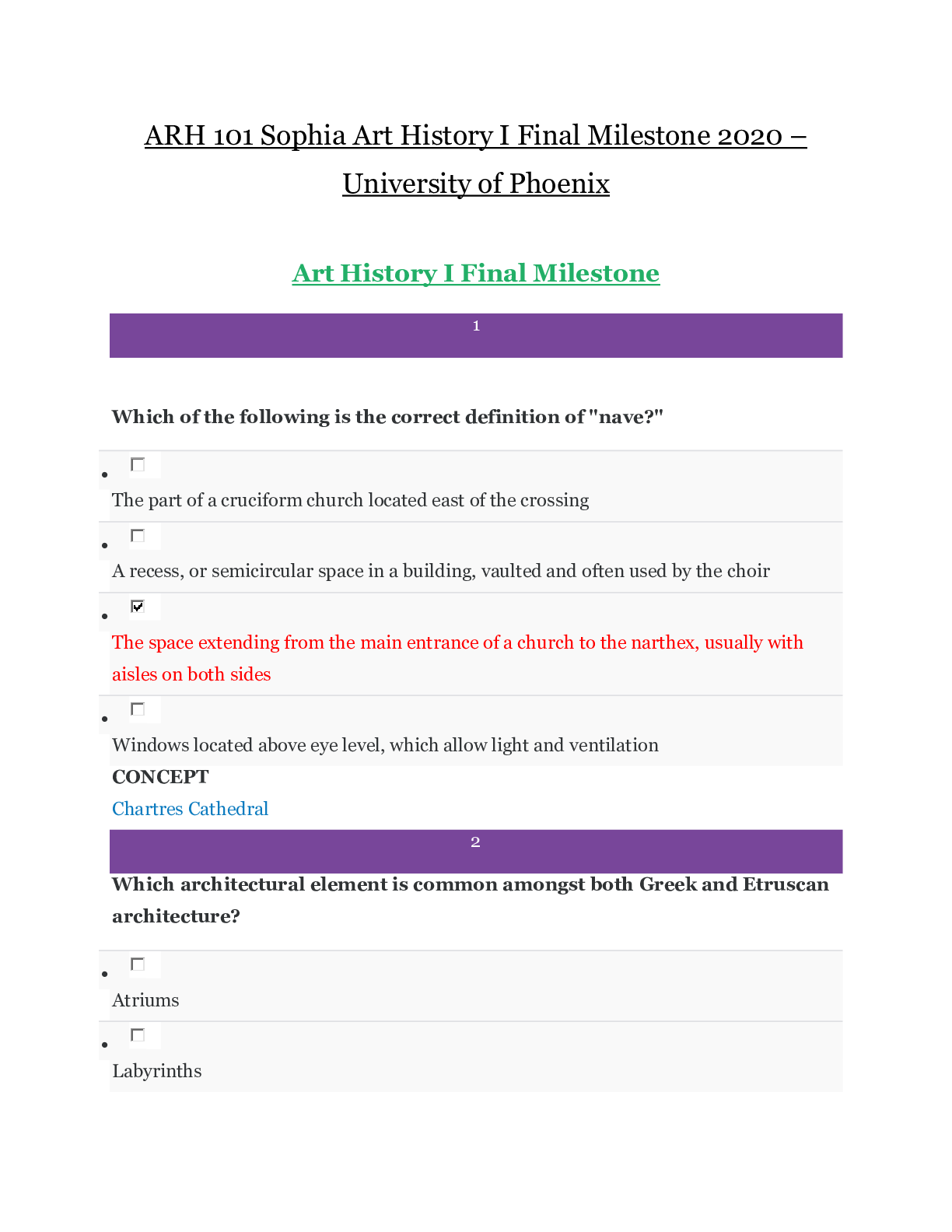 ARH 101 Sophia Art History I Final Milestone 2020 – University of Phoenix

Art History I Final Milestone

1

Which of the following is the correct definition of "nave?"

• ☐
The part of a cruciform church located east of the crossing

• ☐
A recess, or semicircular space in a building, vaulted and often used by the choir

• ☑
The space extending from the main entrance of a church to the narthex, usually with aisles on both sides

• ☐
Windows located above eye level, which allow light and ventilation

CONCEPT

Chartres Cathedral

2

Which architectural element is common amongst both Greek and Etruscan architecture?

• ☐
Atriums

• ☐
Labyrinths